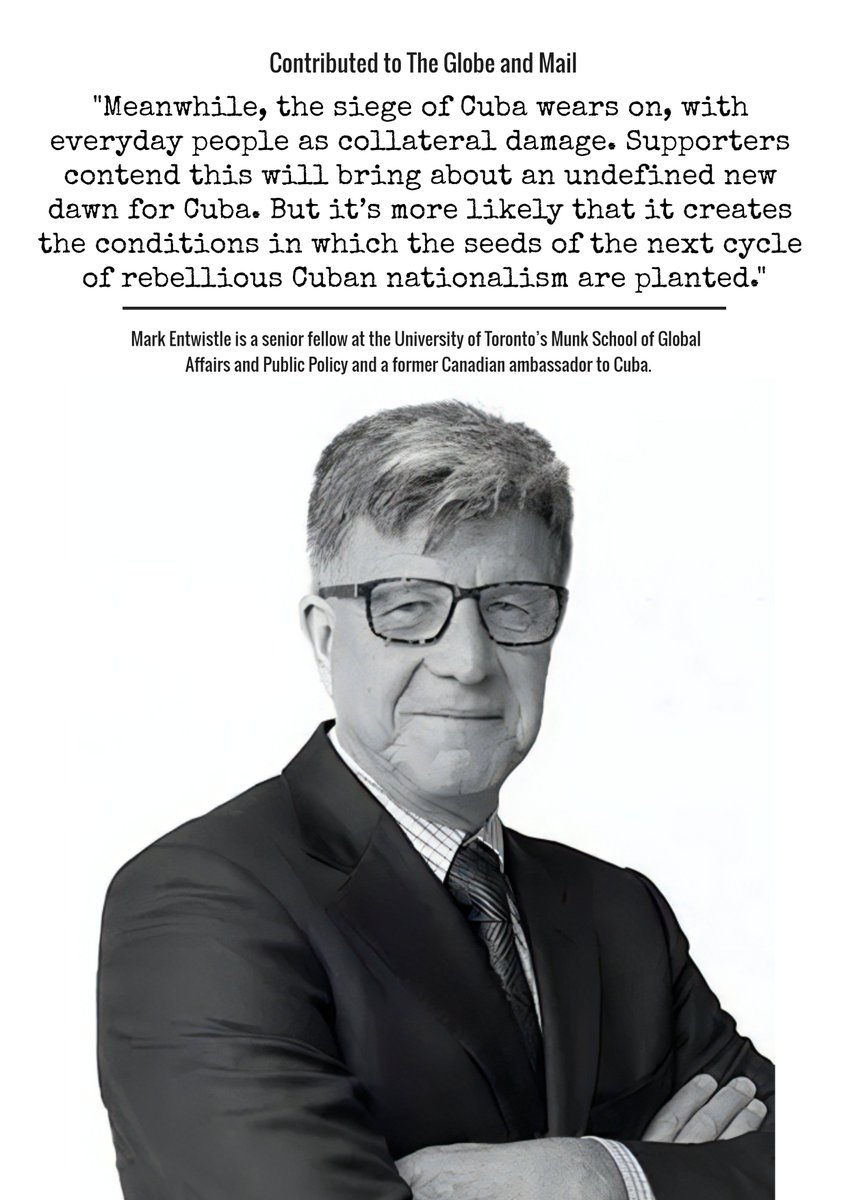 Contributed to The Globe and Mail

"Meanwhile, the siege of Cuba wears on, with everyday people as collateral damage. Supporters contend this will bring about an undefined new dawn for Cuba. But it's more likely that it creates the conditions in which the seeds of the next cycle of rebellious Cuban nationalism are planted."

Mark Entwistle is a senior fellow at the University of Toronto's Munk School of Global Affairs and Public Policy and a former Canadian ambassador to Cuba.